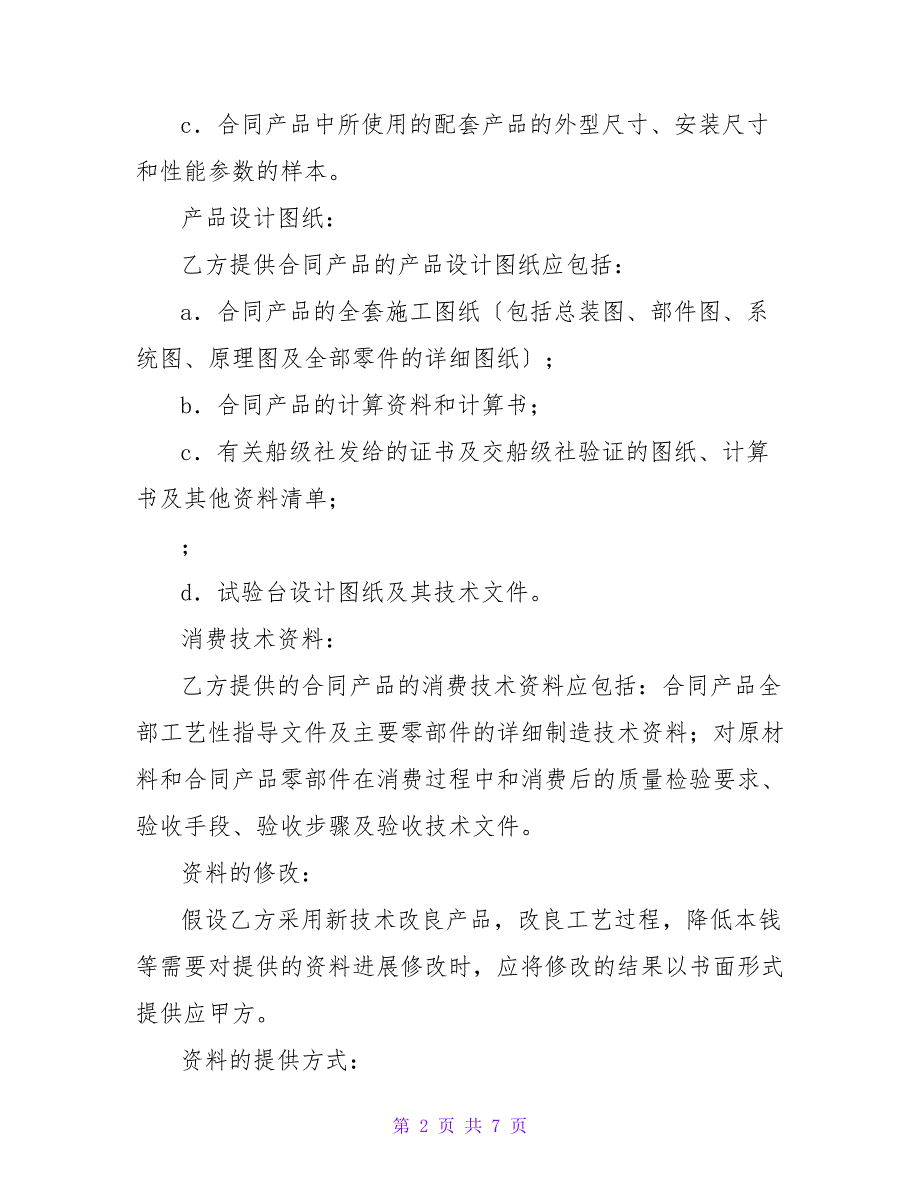 c．合同产品中所使用的配套产品的外型尺寸、安装尺寸和性能参数的样本。

产品设计图纸：

乙方提供合同产品的产品设计图纸应包括：

a．合同产品的全套施工图纸〔包括总装图、部件图、系统图、原理图及全部零件的详细图纸〕；

b．合同产品的计算资料和计算书；

c．有关船级社发给的证书及交船级社验证的图纸、计算书及其他资料清单；

；

d．试验台设计图纸及其技术文件。

消费技术资料：

乙方提供的合同产品的消费技术资料应包括：合同产品全部工艺性指导文件及主要零部件的详细制造技术资料；对原材料和合同产品零部件在消费过程中和消费后的质量检验要求、验收手段、验收步骤及验收技术文件。

资料的修改：

假设乙方采用新技术改良产品，改良工艺过程，降低本钱等需要对提供的资料进展修改时，应将修改的结果以书面形式提供应甲方。

资料的提供方式：

第 2 页 共 7 页